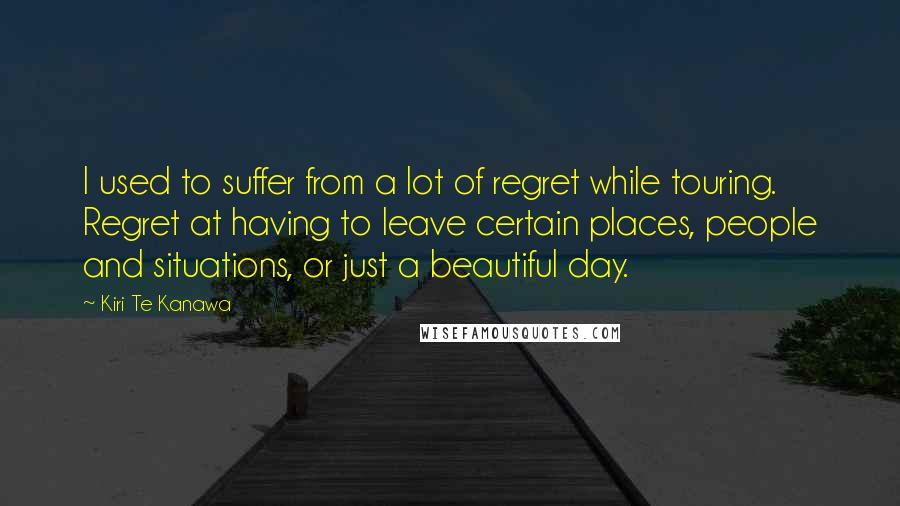 I used to suffer from a lot of regret while touring. Regret at having to leave certain places, people and situations, or just a beautiful day.

~ Kiri Te Kanawa

WISEFAMOUSQUOTES.COM